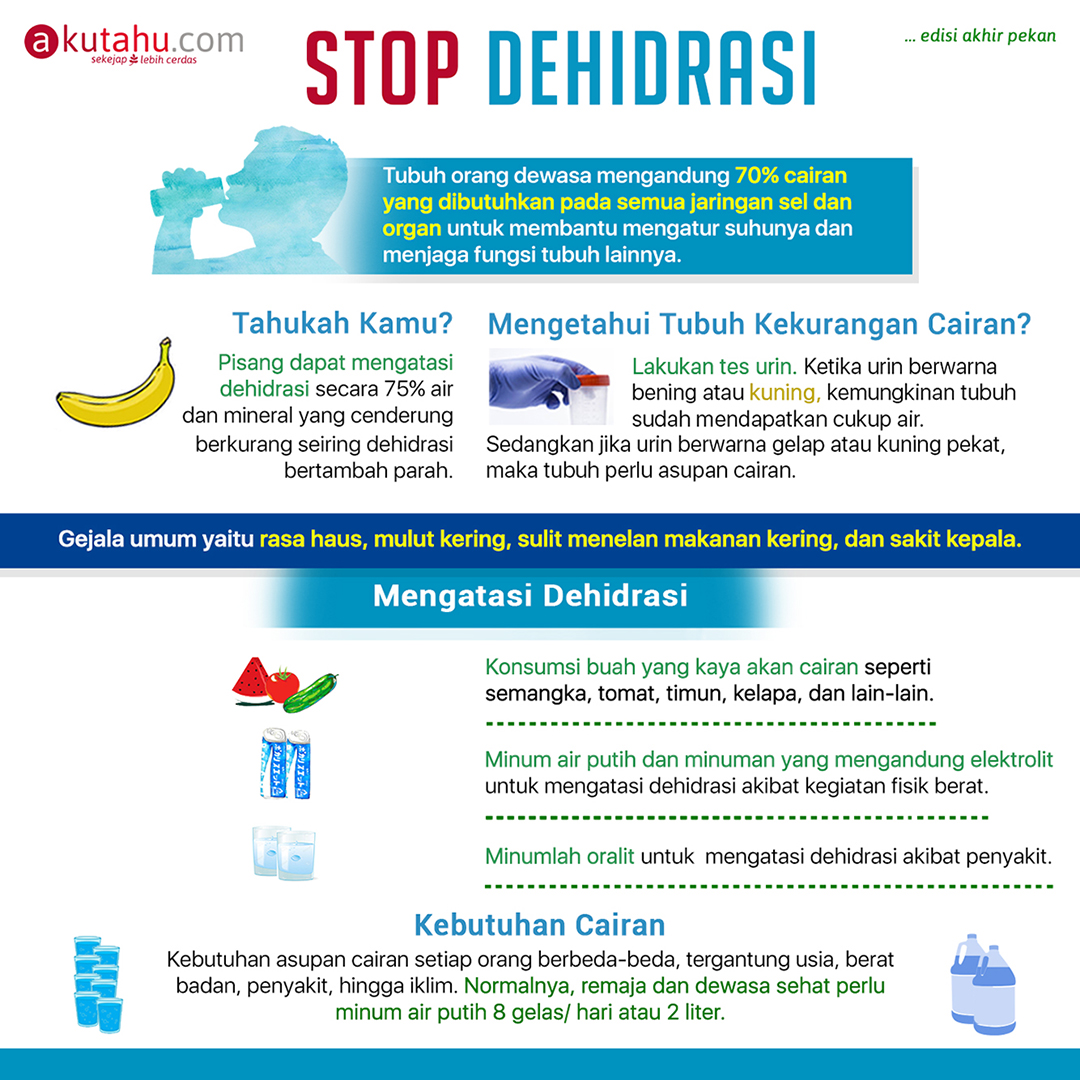 akutahu.com
sekejap lebih cerdas

STOP DEHIDRASI

... edisi akhir pekan

Tubuh orang dewasa mengandung 70% cairan yang dibutuhkan pada semua jaringan sel dan organ untuk membantu mengatur suhunya dan menjaga fungsi tubuh lainnya.

Tahukah Kamu?

Pisang dapat mengatasi dehidrasi secara 75% air dan mineral yang cenderung berkurang seiring dehidrasi bertambah parah.

Mengetahui Tubuh Kekurangan Cairan?

Lakukan tes urin. Ketika urin berwarna bening atau kuning, kemungkinan tubuh sudah mendapatkan cukup air. Sedangkan jika urin berwarna gelap atau kuning pekat, maka tubuh perlu asupan cairan.

Gejala umum yaitu rasa haus, mulut kering, sulit menelan makanan kering, dan sakit kepala.

Mengatasi Dehidrasi

Konsumsi buah yang kaya akan cairan seperti semangka, tomat, timun, kelapa, dan lain-lain.

Minum air putih dan minuman yang mengandung elektrolit untuk mengatasi dehidrasi akibat kegiatan fisik berat.

Minumlah oralit untuk mengatasi dehidrasi akibat penyakit.

Kebutuhan Cairan

Kebutuhan asupan cairan setiap orang berbeda-beda, tergantung usia, berat badan, penyakit, hingga iklim. Normalnya, remaja dan dewasa sehat perlu minum air putih 8 gelas/ hari atau 2 liter.